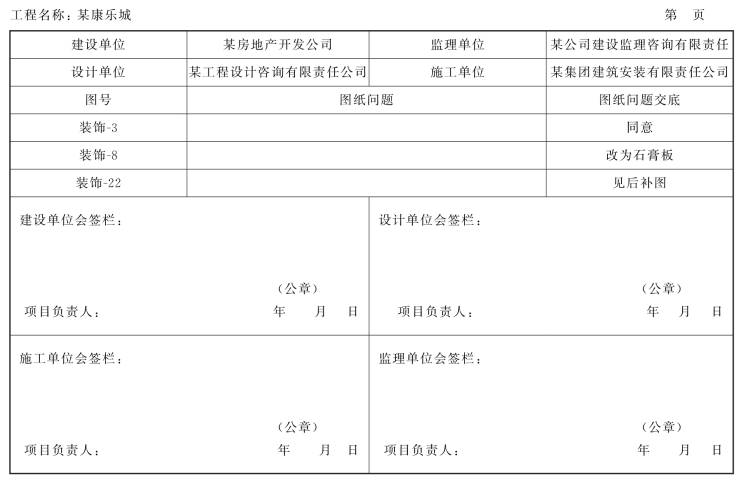 工程名称：某康乐城　　　　第　页

| 建设单位 | 某房地产开发公司 | 监理单位 | 某公司建设监理咨询有限责任 |
|---|---|---|---|
| 设计单位 | 某工程设计咨询有限责任公司 | 施工单位 | 某集团建筑安装有限责任公司 |
| 图号 | 图纸问题 | | 图纸问题交底 |
| 装饰-3 | | | 同意 |
| 装饰-8 | | | 改为石膏板 |
| 装饰-22 | | | 见后补图 |

建设单位会签栏：

（公章）

项目负责人：　　　　年　月　日

设计单位会签栏：

（公章）

项目负责人：　　　　年　月　日

施工单位会签栏：

（公章）

项目负责人：　　　　年　月　日

监理单位会签栏：

（公章）

项目负责人：　　　　年　月　日